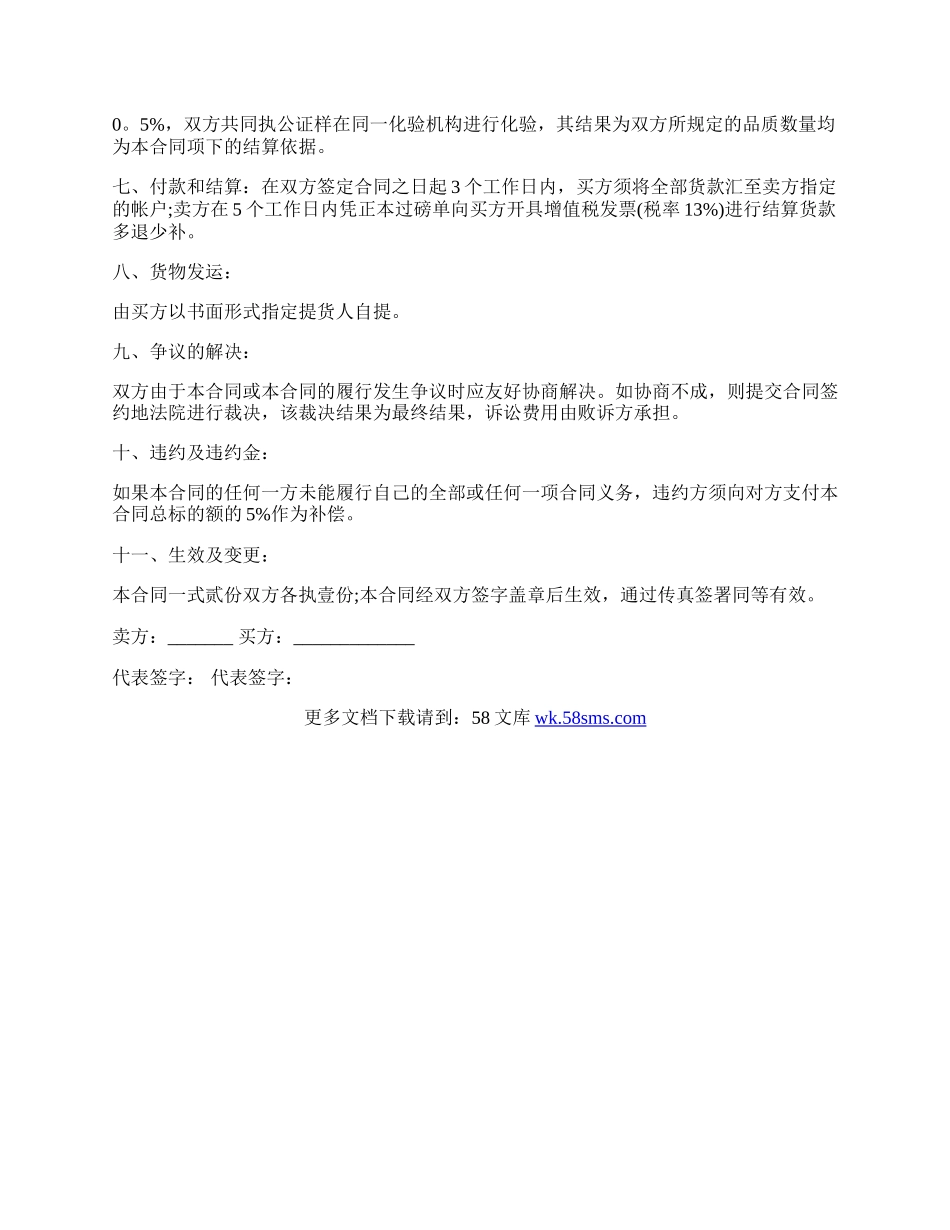 0。5%，双方共同执公证样在同一化验机构进行化验，其结果为双方所规定的品质数量均为本合同项下的结算依据。

七、付款和结算：在双方签定合同之日起 3 个工作日内，买方须将全部货款汇至卖方指定的帐户;卖方在 5 个工作日内凭正本过磅单向买方开具增值税发票(税率 13%)进行结算货款多退少补。

八、货物发运：

由买方以书面形式指定提货人自提。

九、争议的解决：

双方由于本合同或本合同的履行发生争议时应友好协商解决。如协商不成，则提交合同签约地法院进行裁决，该裁决结果为最终结果，诉讼费用由败诉方承担。

十、违约及违约金：

如果本合同的任何一方未能履行自己的全部或任何一项合同义务，违约方须向对方支付本合同总标的额的 5%作为补偿。

十一、生效及变更：

本合同一式贰份双方各执壹份;本合同经双方签字盖章后生效，通过传真签署同等有效。

卖方：_______ 买方：_____________

代表签字： 代表签字：

更多文档下载请到：58 文库 wk.58sms.com